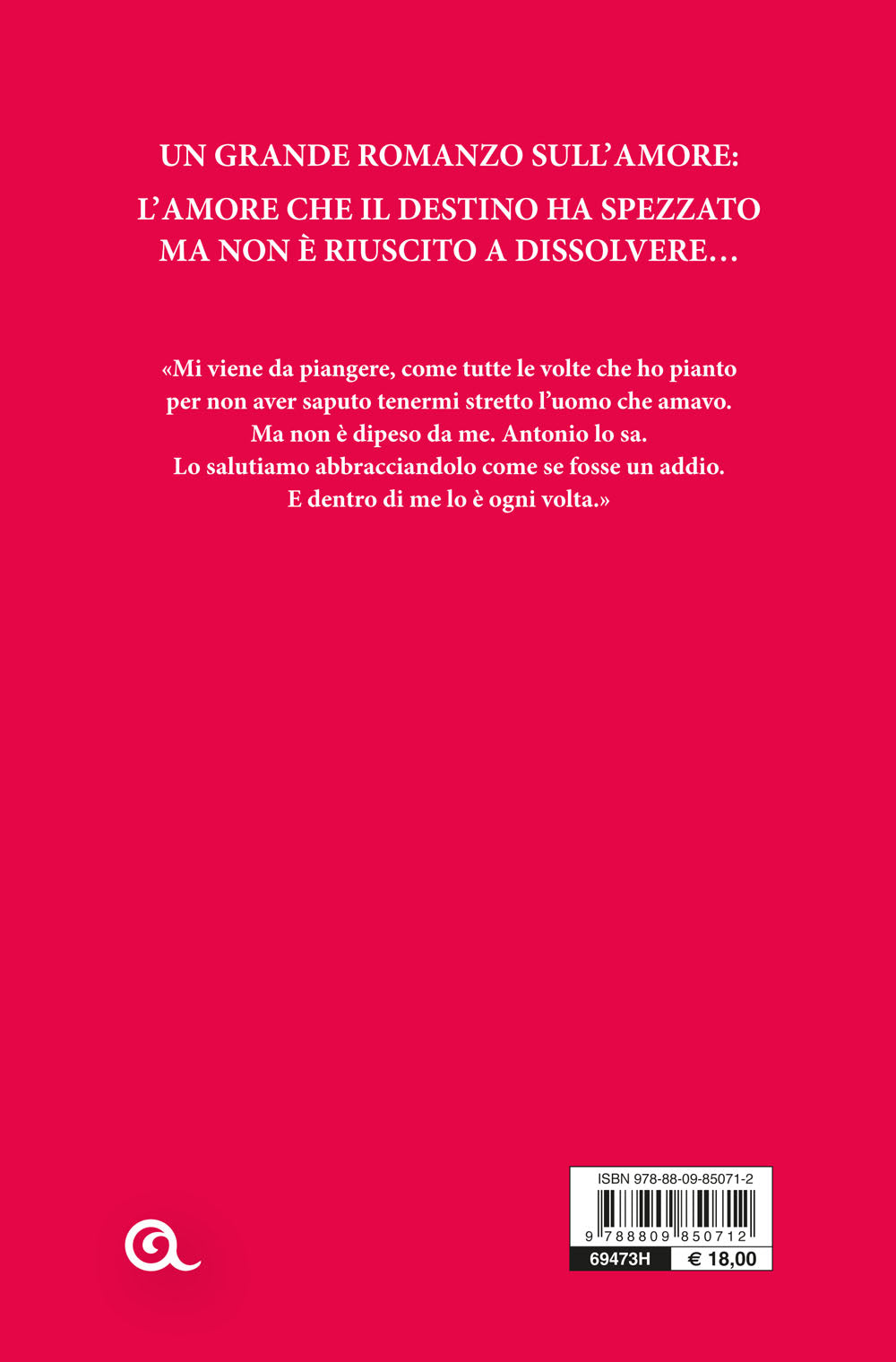 UN GRANDE ROMANZO SULL'AMORE:

L'AMORE CHE IL DESTINO HA SPEZZATO MA NON È RIUSCITO A DISSOLVERE…

«Mi viene da piangere, come tutte le volte che ho pianto per non aver saputo tenermi stretto l'uomo che amavo. Ma non è dipeso da me. Antonio lo sa. Lo salutiamo abbracciandolo come se fosse un addio. E dentro di me lo è ogni volta.»

ISBN 978-88-09-85071-2

9 788809 850712

69473H

€ 18,00